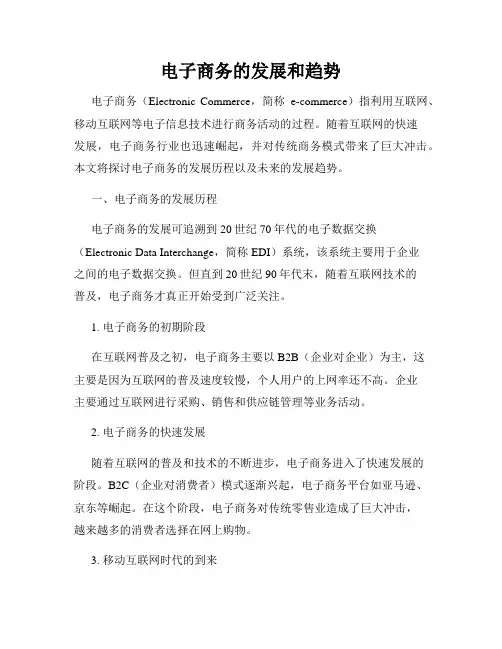 电子商务的发展和趋势

电子商务（Electronic Commerce，简称 e-commerce）指利用互联网、移动互联网等电子信息技术进行商务活动的过程。随着互联网的快速发展，电子商务行业也迅速崛起，并对传统商务模式带来了巨大冲击。本文将探讨电子商务的发展历程以及未来的发展趋势。

一、电子商务的发展历程

电子商务的发展可追溯到 20 世纪 70 年代的电子数据交换（Electronic Data Interchange，简称 EDI）系统，该系统主要用于企业之间的电子数据交换。但直到 20 世纪 90 年代末，随着互联网技术的普及，电子商务才真正开始受到广泛关注。

1. 电子商务的初期阶段

在互联网普及之初，电子商务主要以 B2B（企业对企业）为主，这主要是因为互联网的普及速度较慢，个人用户的上网率还不高。企业主要通过互联网进行采购、销售和供应链管理等业务活动。

2. 电子商务的快速发展

随着互联网的普及和技术的不断进步，电子商务进入了快速发展的阶段。B2C（企业对消费者）模式逐渐兴起，电子商务平台如亚马逊、京东等崛起。在这个阶段，电子商务对传统零售业造成了巨大冲击，越来越多的消费者选择在网上购物。

3. 移动互联网时代的到来